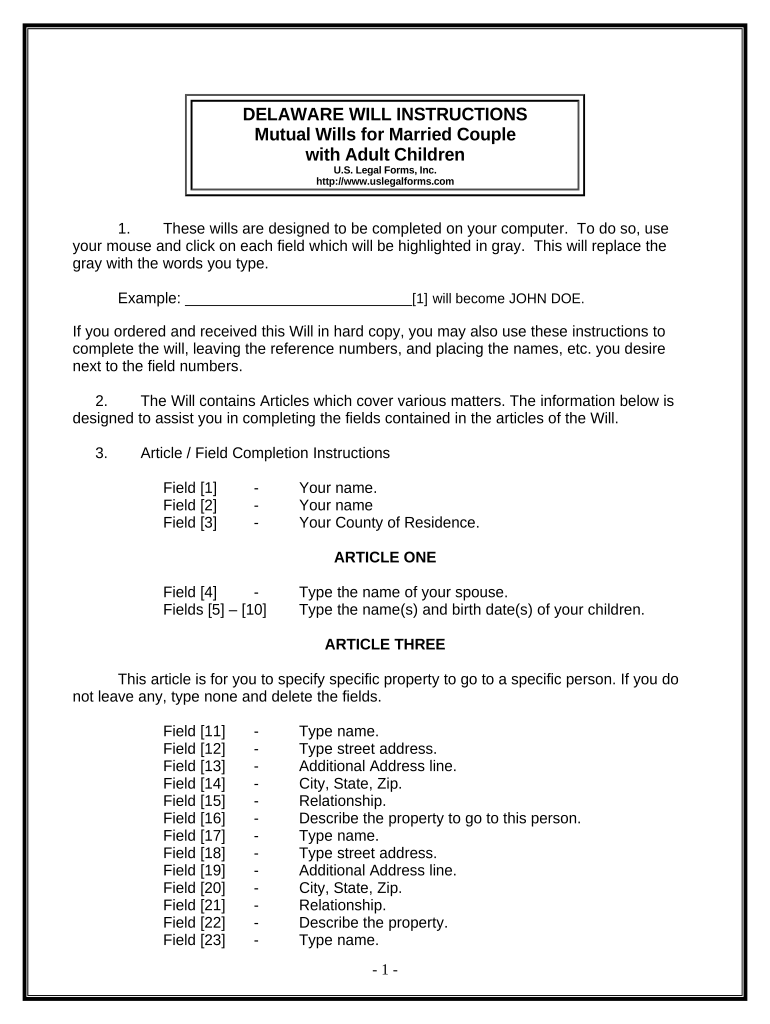 DELAWARE WILL INSTRUCTIONS
Mutual Wills for Married Couple with Adult Children
U.S. Legal Forms, Inc.
http://www.uslegalforms.com

1. These wills are designed to be completed on your computer. To do so, use your mouse and click on each field which will be highlighted in gray. This will replace the gray with the words you type.

Example: ____________________________[1] will become JOHN DOE.

If you ordered and received this Will in hard copy, you may also use these instructions to complete the will, leaving the reference numbers, and placing the names, etc. you desire next to the field numbers.

2. The Will contains Articles which cover various matters. The information below is designed to assist you in completing the fields contained in the articles of the Will.

3. Article / Field Completion Instructions

Field [1] - Your name.
Field [2] - Your name
Field [3] - Your County of Residence.

ARTICLE ONE

Field [4] - Type the name of your spouse.
Fields [5] – [10] Type the name(s) and birth date(s) of your children.

ARTICLE THREE

This article is for you to specify specific property to go to a specific person. If you do not leave any, type none and delete the fields.

Field [11] - Type name.
Field [12] - Type street address.
Field [13] - Additional Address line.
Field [14] - City, State, Zip.
Field [15] - Relationship.
Field [16] - Describe the property to go to this person.
Field [17] - Type name.
Field [18] - Type street address.
Field [19] - Additional Address line.
Field [20] - City, State, Zip.
Field [21] - Relationship.
Field [22] - Describe the property.
Field [23] - Type name.

- 1 -